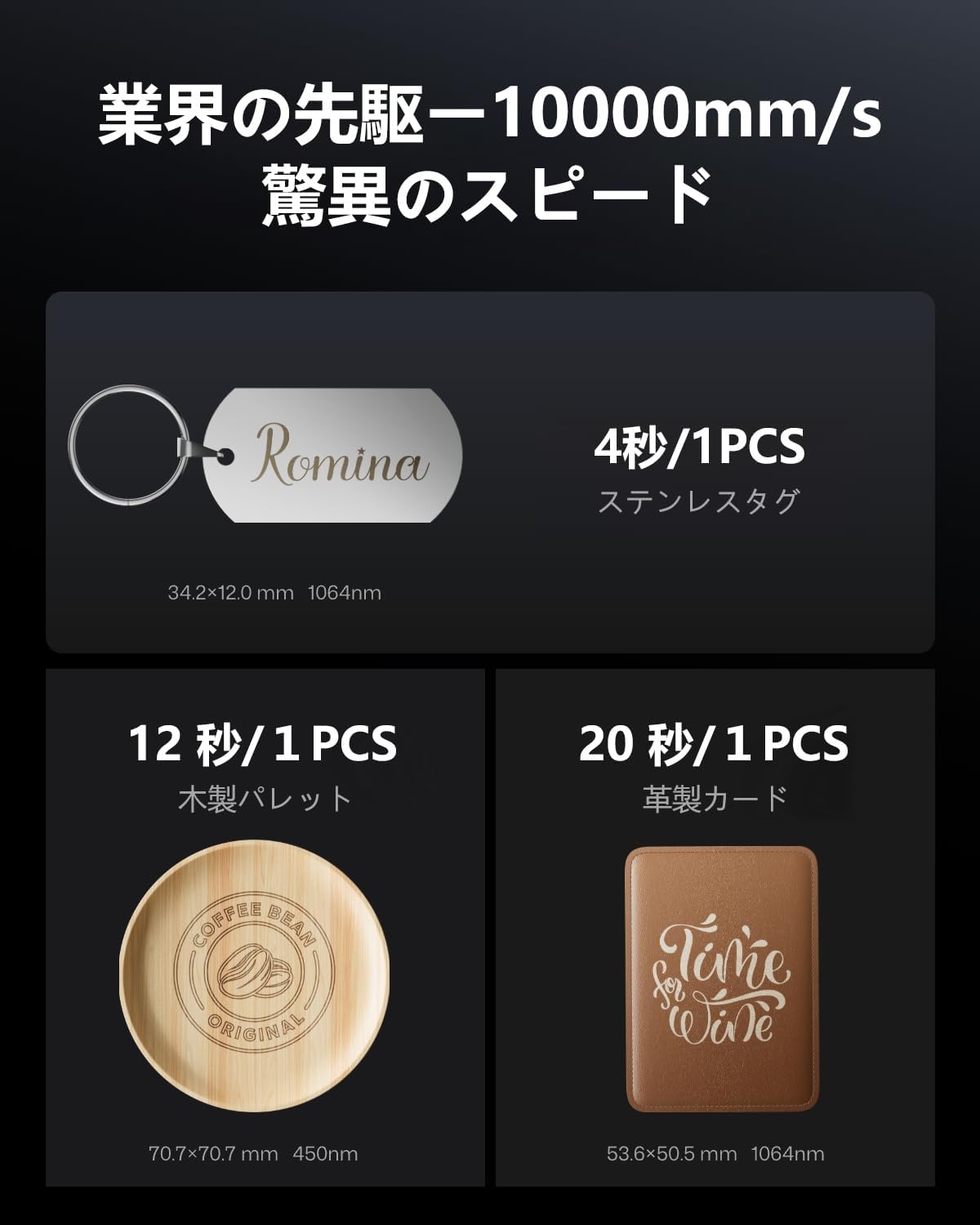 業界の先駆ー10000mm/s
驚異のスピード

Romina

4秒/1PCS
ステンレスタグ

34.2×12.0 mm 1064nm

12 秒/ 1 PCS
木製パレット

COFFEE BEAN
ORIGINAL

70.7×70.7 mm 450nm

20 秒/ 1 PCS
革製カード

Time for Wine

53.6×50.5 mm 1064nm